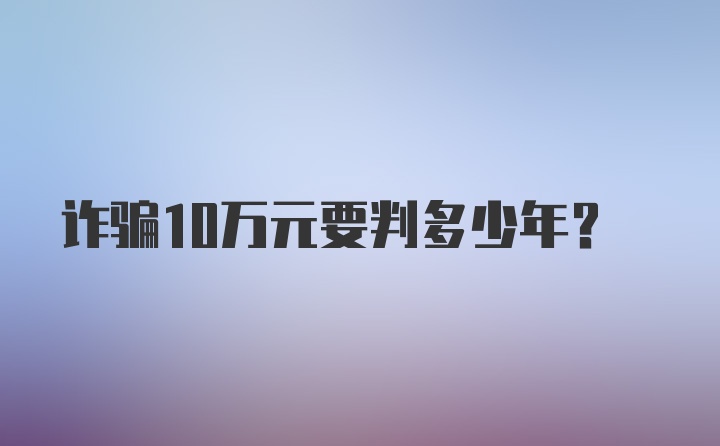 诈骗10万元要判多少年？